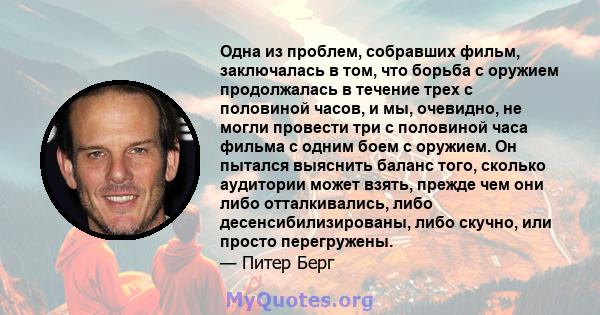 Одна из проблем, собравших фильм, заключалась в том, что борьба с оружием продолжалась в течение трех с половиной часов, и мы, очевидно, не могли провести три с половиной часа фильма с одним боем с оружием. Он пытался выяснить баланс того, сколько аудитории может взять, прежде чем они либо отталкивались, либо десенсибилизированы, либо скучно, или просто перегружены.
— Питер Берг

MyQuotes.org